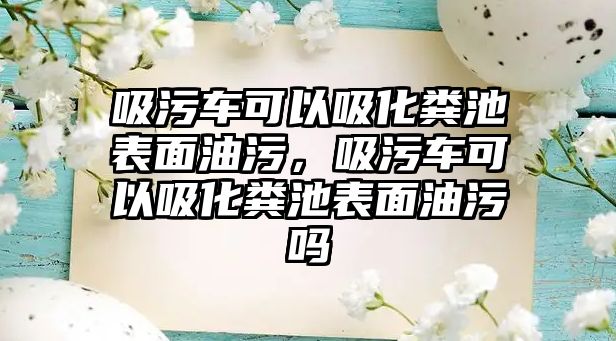 吸污车可以吸化粪池表面油污，吸污车可以吸化粪池表面油污吗